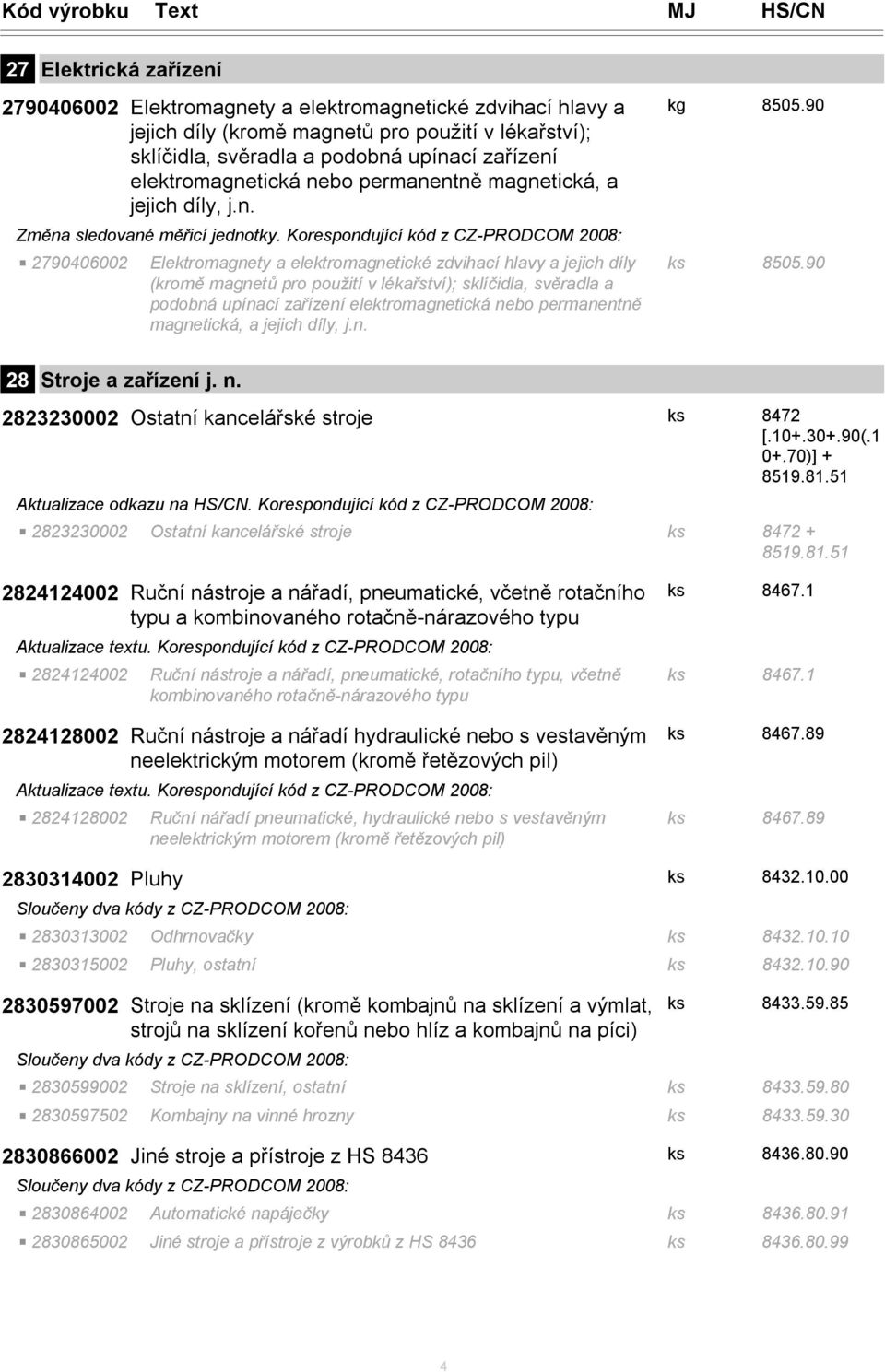 Kód výrobku Text MJ HS/CN

27 Elektrická zařízení

2790406002 Elektromagnety a elektromagnetické zdvihací hlavy a jejich díly (kromě magnetů pro použití v lékařství); sklíčidla, svěradla a podobná upínací zařízení elektromagnetická nebo permanentně magnetická, a jejich díly, j.n. kg 8505.90

Změna sledované měřicí jednotky. Korespondující kód z CZ-PRODCOM 2008:

2790406002 Elektromagnety a elektromagnetické zdvihací hlavy a jejich díly (kromě magnetů pro použití v lékařství); sklíčidla, svěradla a podobná upínací zařízení elektromagnetická nebo permanentně magnetická, a jejich díly, j.n. ks 8505.90

28 Stroje a zařízení j. n.

2823230002 Ostatní kancelářské stroje ks 8472 [.10+.30+.90(.10+.70)] + 8519.81.51

Aktualizace odkazu na HS/CN. Korespondující kód z CZ-PRODCOM 2008:

2823230002 Ostatní kancelářské stroje ks 8472 + 8519.81.51

2824124002 Ruční nástroje a nářadí, pneumatické, včetně rotačního typu a kombinovaného rotačně-nárazového typu ks 8467.1

Aktualizace textu. Korespondující kód z CZ-PRODCOM 2008:

2824124002 Ruční nástroje a nářadí, pneumatické, rotačního typu, včetně kombinovaného rotačně-nárazového typu ks 8467.1

2824128002 Ruční nástroje a nářadí hydraulické nebo s vestavěným neelektrickým motorem (kromě řetězových pil) ks 8467.89

Aktualizace textu. Korespondující kód z CZ-PRODCOM 2008:

2824128002 Ruční nářadí pneumatické, hydraulické nebo s vestavěným neelektrickým motorem (kromě řetězových pil) ks 8467.89

2830314002 Pluhy ks 8432.10.00

Sloučeny dva kódy z CZ-PRODCOM 2008:

2830313002 Odhrnovačky ks 8432.10.10

2830315002 Pluhy, ostatní ks 8432.10.90

2830597002 Stroje na sklízení (kromě kombajnů na sklízení a výmlat, strojů na sklízení kořenů nebo hlíz a kombajnů na píci) ks 8433.59.85

Sloučeny dva kódy z CZ-PRODCOM 2008:

2830599002 Stroje na sklízení, ostatní ks 8433.59.80

2830597502 Kombajny na vinné hrozny ks 8433.59.30

2830866002 Jiné stroje a přístroje z HS 8436 ks 8436.80.90

Sloučeny dva kódy z CZ-PRODCOM 2008:

2830864002 Automatické napáječky ks 8436.80.91

2830865002 Jiné stroje a přístroje z výrobků z HS 8436 ks 8436.80.99

4